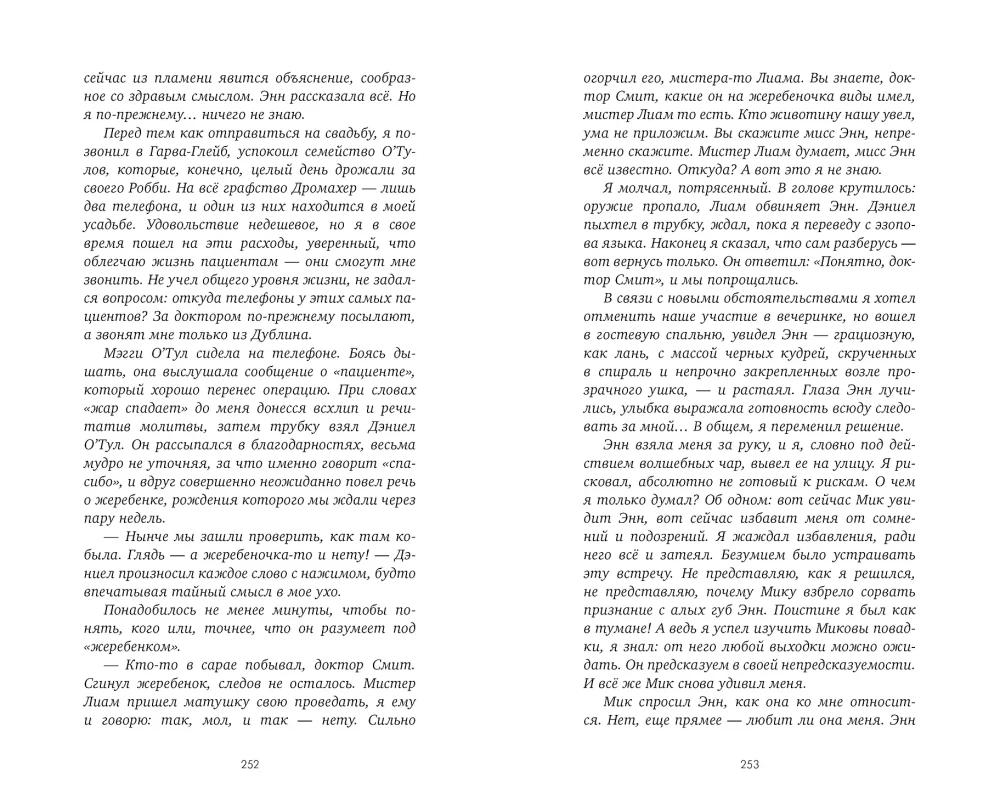 сейчас из пламени явится объяснение, сообразное со здравым смыслом. Энн рассказала всё. Но я по-прежнему… ничего не знаю.

Перед тем как отправиться на свадьбу, я позвонил в Гарва-Глейб, успокоил семейство О'Тулов, которые, конечно, целый день дрожали за своего Робби. На всё графство Дромахер — лишь два телефона, и один из них находится в моей усадьбе. Удовольствие недешевое, но я в свое время пошел на эти расходы, уверенный, что облегчаю жизнь пациентам — они смогут мне звонить. Не учел общего уровня жизни, не задался вопросом: откуда телефоны у этих самых пациентов? За доктором по-прежнему посылают, а звонят мне только из Дублина.

Мэгги О'Тул сидела на телефоне. Боясь дышать, она выслушала сообщение о «пациенте», который хорошо перенес операцию. При словах «жар спадает» до меня донесся всхлип и речитатив молитвы, затем трубку взял Дэниел О'Тул. Он рассыпался в благодарностях, весьма мудро не уточняя, за что именно говорит «спасибо», и вдруг совершенно неожиданно повел речь о жеребенке, рождения которого мы ждали через пару недель.

— Нынче мы зашли проверить, как там кобыла. Глядь — а жеребеночка-то и нету! — Дэниел произносил каждое слово с нажимом, будто впечатывая тайный смысл в мое ухо.

Понадобилось не менее минуты, чтобы понять, кого или, точнее, что он разумеет под «жеребенком».

— Кто-то в сарае побывал, доктор Смит. Сгинул жеребенок, следов не осталось. Мистер Лиам пришел матушку свою проведать, я ему и говорю: так, мол, и так — нету. Сильно

252

огорчил его, мистера-то Лиама. Вы знаете, доктор Смит, какие он на жеребеночка виды имел, мистер Лиам то есть. Кто животину нашу увел, ума не приложим. Вы скажите мисс Энн, непременно скажите. Мистер Лиам думает, мисс Энн всё известно. Откуда? А вот это я не знаю.

Я молчал, потрясенный. В голове крутилось: оружие пропало, Лиам обвиняет Энн. Дэниел пыхтел в трубку, ждал, пока я переведу с эзопова языка. Наконец я сказал, что сам разберусь — вот вернусь только. Он ответил: «Понятно, доктор Смит», и мы попрощались.

В связи с новыми обстоятельствами я хотел отменить наше участие в вечеринке, но вошел в гостевую спальню, увидел Энн — грациозную, как лань, с массой черных кудрей, скрученных в спираль и непрочно закрепленных возле прозрачного ушка, — и растаял. Глаза Энн лучились, улыбка выражала готовность всюду следовать за мной… В общем, я переменил решение.

Энн взяла меня за руку, и я, словно под действием волшебных чар, вывел ее на улицу. Я рисковал, абсолютно не готовый к рискам. О чем я только думал? Об одном: вот сейчас Мик увидит Энн, вот сейчас избавит меня от сомнений и подозрений. Я жаждал избавления, ради него всё и затеял. Безумием было устраивать эту встречу. Не представляю, как я решился, не представляю, почему Мику взбрело сорвать признание с алых губ Энн. Поистине я был как в тумане! А ведь я успел изучить Миковы повадки, я знал: от него любой выходки можно ожидать. Он предсказуем в своей непредсказуемости. И всё же Мик снова удивил меня.

Мик спросил Энн, как она ко мне относится. Нет, еще прямее — любит ли она меня. Энн

253